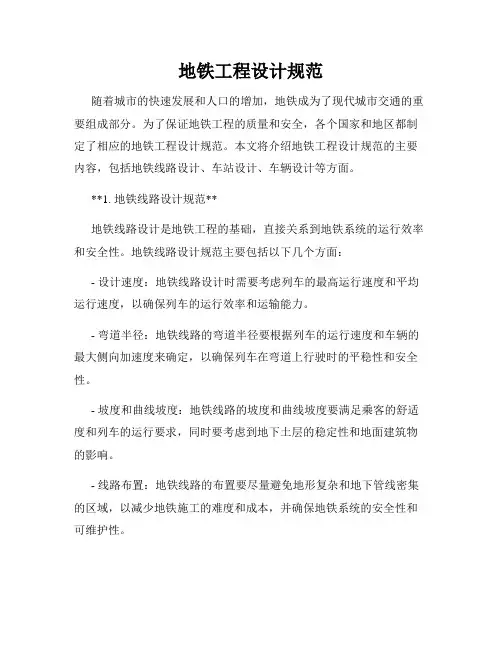 地铁工程设计规范

随着城市的快速发展和人口的增加，地铁成为了现代城市交通的重要组成部分。为了保证地铁工程的质量和安全，各个国家和地区都制定了相应的地铁工程设计规范。本文将介绍地铁工程设计规范的主要内容，包括地铁线路设计、车站设计、车辆设计等方面。

**1. 地铁线路设计规范**

地铁线路设计是地铁工程的基础，直接关系到地铁系统的运行效率和安全性。地铁线路设计规范主要包括以下几个方面：

- 设计速度：地铁线路设计时需要考虑列车的最高运行速度和平均运行速度，以确保列车的运行效率和运输能力。

- 弯道半径：地铁线路的弯道半径要根据列车的运行速度和车辆的最大侧向加速度来确定，以确保列车在弯道上行驶时的平稳性和安全性。

- 坡度和曲线坡度：地铁线路的坡度和曲线坡度要满足乘客的舒适度和列车的运行要求，同时要考虑到地下土层的稳定性和地面建筑物的影响。

- 线路布置：地铁线路的布置要尽量避免地形复杂和地下管线密集的区域，以减少地铁施工的难度和成本，并确保地铁系统的安全性和可维护性。